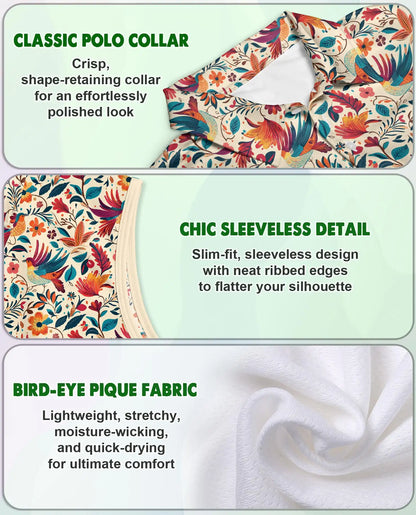 CLASSIC POLO COLLAR

Crisp, shape-retaining collar for an effortlessly polished look

CHIC SLEEVELESS DETAIL

Slim-fit, sleeveless design with neat ribbed edges to flatter your silhouette

BIRD-EYE PIQUE FABRIC

Lightweight, stretchy, moisture-wicking, and quick-drying for ultimate comfort